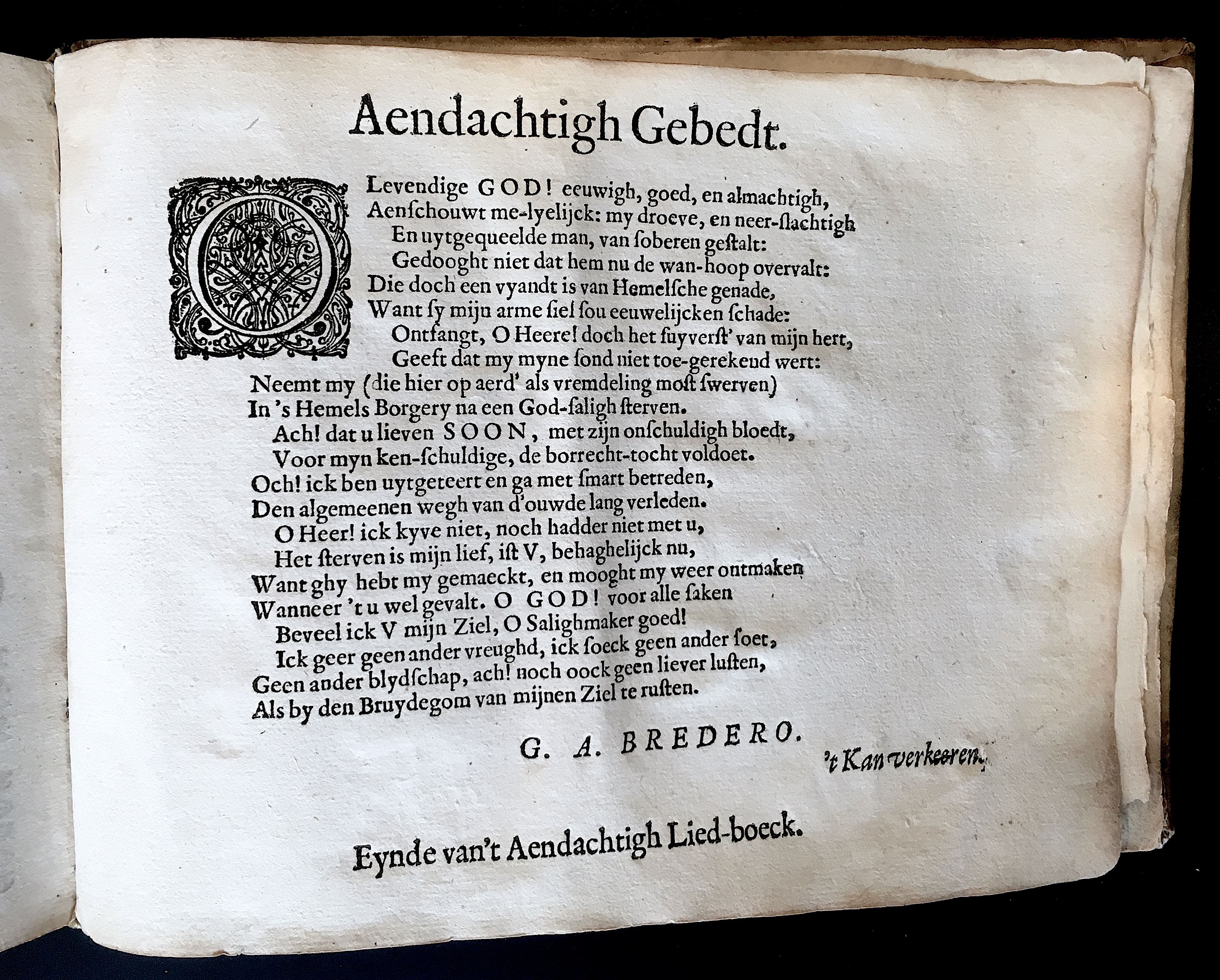 Aendachtigh Gebedt.

O Levendige GOD! eeuwigh, goed, en almachtigh,
Aenschouwt me-lyelijck: my droeve, en neer-slachtigh
En uytgequeelde man, van soberen gestalt:
Gedooght niet dat hem nu de wan-hoop overvalt:
Die doch een vyandt is van Hemelsche genade,
Want sy mijn arme siel sou eeuwelijcken schade:
Ontfangt, O Heere! doch het suyverst' van mijn hert,
Geeft dat my myne sond niet toe-gerekend wert:
Neemt my (die hier op aerd' als vremdeling most swerven)
In 's Hemels Borgery na een God-saligh sterven.
Ach! dat u lieven SOON, met zijn onschuldigh bloedt,
Voor myn ken-schuldige, de borrecht-tocht voldoet.
Och! ick ben uytgeteert en ga met smart betreden,
Den algemeenen wegh van d'ouwde lang verleden.
O Heer! ick kyve niet, noch hadder niet met u,
Het sterven is mijn lief, ist V, behaghelijck nu,
Want ghy hebt my gemaeckt, en mooght my weer ontmaken
Wanneer 't u wel gevalt. O GOD! voor alle saken
Beveel ick V mijn Ziel, O Salighmaker goed!
Ick geer geen ander vreughd, ick soeck geen ander soet,
Geen ander blydschap, ach! noch oock geen liever lusten,
Als by den Bruydegom van mijnen Ziel te rusten.

G. A. BREDERO.

't Kan verkeeren.

Eynde van't Aendachtigh Lied-boeck.